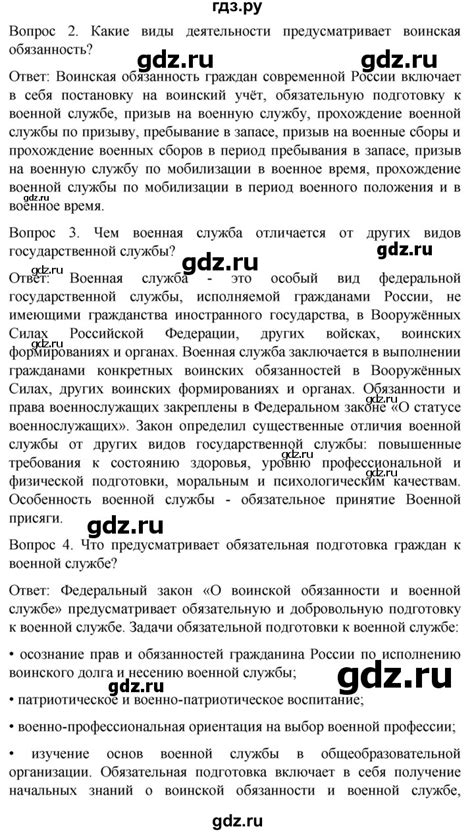 гдз.ру

Вопрос 2. Какие виды деятельности предусматривает воинская обязанность?

gdz.ru gdz.ru

Ответ: Воинская обязанность граждан современной России включает в себя постановку на воинский учёт, обязательную подготовку к военной службе, призыв на военную службу, прохождение военной службы по призыву, пребывание в запасе, призыв на военные сборы и прохождение военных сборов в период пребывания в запасе, призыв на военную службу по мобилизации в военное время, прохождение военной службы по мобилизации в период военного положения и в военное время.

gdz.ru

Вопрос 3. Чем военная служба отличается от других видов государственной службы?

gdz.ru gdz.ru gdz.ru

Ответ: Военная служба - это особый вид федеральной государственной службы, исполняемой гражданами России, не имеющими гражданства иностранного государства, в Вооружённых Силах Российской Федерации, других войсках, воинских формированиях и органах. Военная служба заключается в выполнении гражданами конкретных воинских обязанностей в Вооружённых Силах, других воинских формированиях и органах. Обязанности и права военнослужащих закреплены в Федеральном законе «О статусе военнослужащих». Закон определил существенные отличия военной службы от других видов государственной службы: повышенные требования к состоянию здоровья, уровню профессиональной и физической подготовки, моральным и психологическим качествам. Особенность военной службы - обязательное принятие Военной присяги.

gdz.ru gdz.ru gdz.ru

Вопрос 4. Что предусматривает обязательная подготовка граждан к военной службе?

Ответ: Федеральный закон «О воинской обязанности и военной службе» предусматривает обязательную и добровольную подготовку к военной службе. Задачи обязательной подготовки к военной службе:

• осознание прав и обязанностей гражданина России по исполнению воинского долга и несению военной службы;

gdz.ru gdz.ru

• патриотическое и военно-патриотическое воспитание;

• военно-профессиональная ориентация на выбор военной профессии;

• изучение основ военной службы в общеобразовательной организации. Обязательная подготовка включает в себя получение начальных знаний о воинской обязанности и военной службе,

gdz.ru